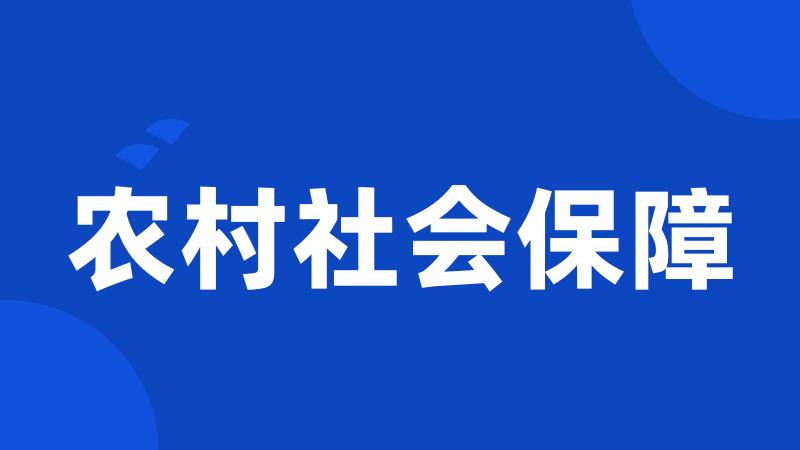 农村社会保障